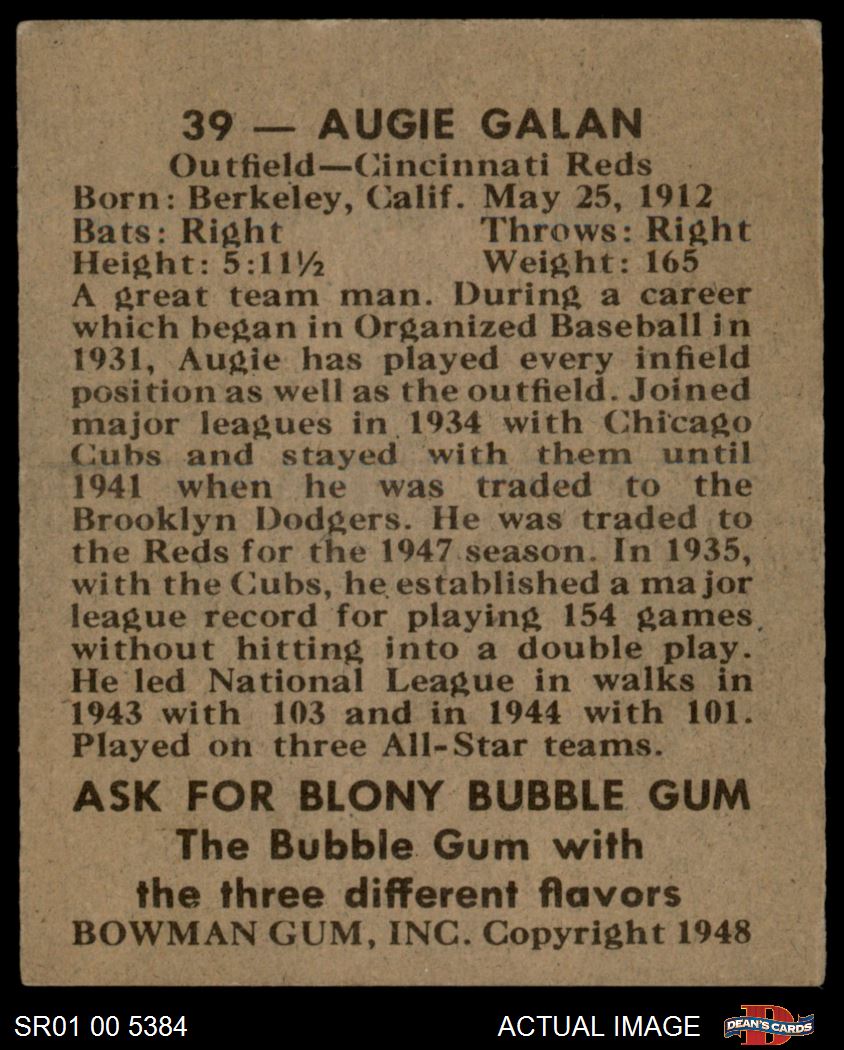 39 — AUGIE GALAN
Outfield—Cincinnati Reds
Born: Berkeley, Calif. May 25, 1912
Bats: Right Throws: Right
Height: 5:11½ Weight: 165
A great team man. During a career which began in Organized Baseball in 1931, Augie has played every infield position as well as the outfield. Joined major leagues in 1934 with Chicago Cubs and stayed with them until 1941 when he was traded to the Brooklyn Dodgers. He was traded to the Reds for the 1947 season. In 1935, with the Cubs, he established a major league record for playing 154 games without hitting into a double play. He led National League in walks in 1943 with 103 and in 1944 with 101. Played on three All-Star teams.

ASK FOR BLONY BUBBLE GUM
The Bubble Gum with
the three different flavors
BOWMAN GUM, INC. Copyright 1948

SR01 00 5384
ACTUAL IMAGE
DEAN'S CARDS